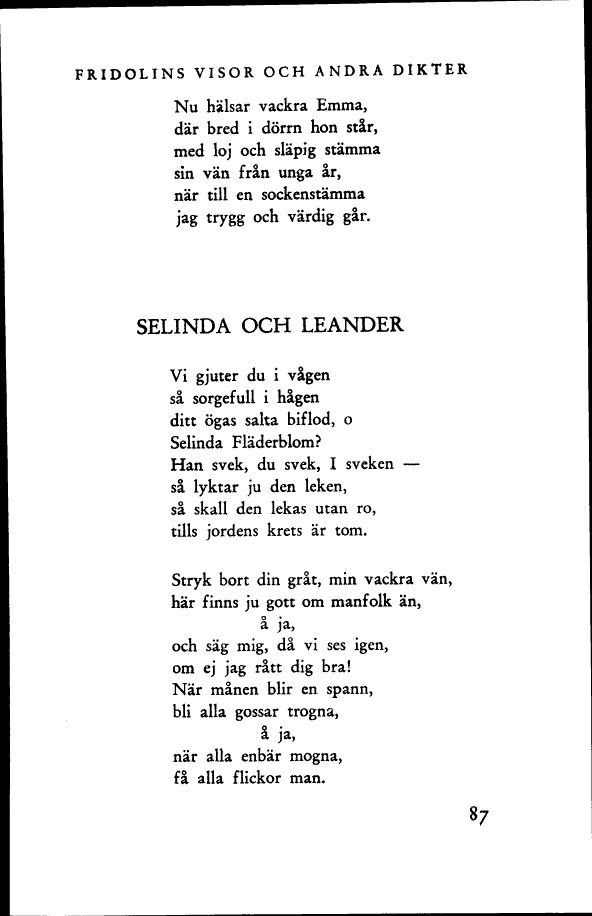 FRIDOLINS VISOR OCH ANDRA DIKTER

Nu hälsar vackra Emma,
där bred i dörrn hon står,
med loj och släpig stämma
sin vän från unga år,
när till en sockenstämma
jag trygg och värdig går.

SELINDA OCH LEANDER

Vi gjuter du i vågen
så sorgefull i hågen
ditt ögas salta biflod, o
Selinda Fläderblom?
Han svek, du svek, I sveken —
så lyktar ju den leken,
så skall den lekas utan ro,
tills jordens krets är tom.

Stryk bort din gråt, min vackra vän,
här finns ju gott om manfolk än,
å ja,
och säg mig, då vi ses igen,
om ej jag rått dig bra!
När månen blir en spann,
bli alla gossar trogna,
å ja,
när alla enbär mogna,
få alla flickor man.

87